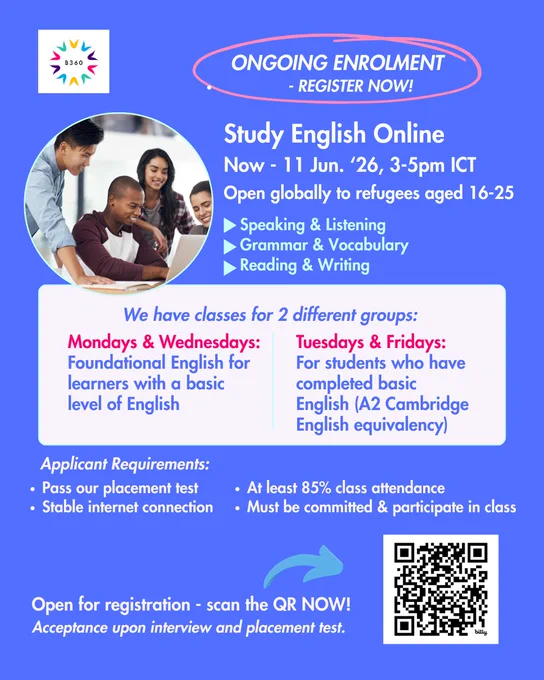 B360

ONGOING ENROLMENT
- REGISTER NOW!

Study English Online

Now - 11 Jun. '26, 3-5pm ICT

Open globally to refugees aged 16-25

▶ Speaking & Listening
▶ Grammar & Vocabulary
▶ Reading & Writing

We have classes for 2 different groups:

Mondays & Wednesdays:
Foundational English for learners with a basic level of English

Tuesdays & Fridays:
For students who have completed basic English (A2 Cambridge English equivalency)

Applicant Requirements:

• Pass our placement test
• Stable internet connection

• At least 85% class attendance
• Must be committed & participate in class

Open for registration - scan the QR NOW!
Acceptance upon interview and placement test.

bitly